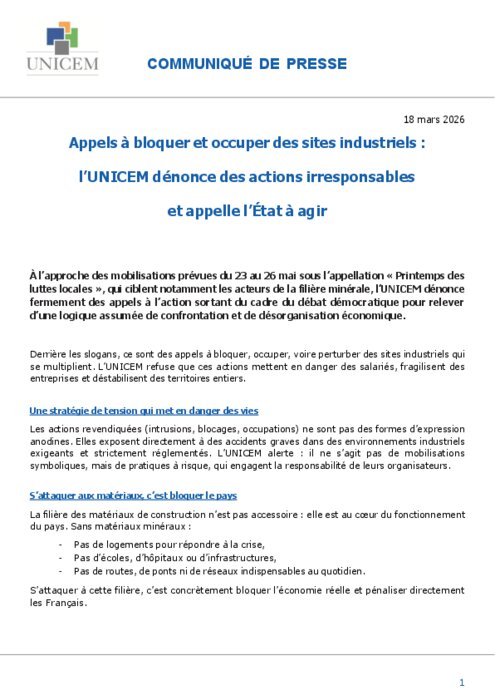 UNICEM

COMMUNIQUÉ DE PRESSE

18 mars 2026

Appels à bloquer et occuper des sites industriels : l'UNICEM dénonce des actions irresponsables et appelle l'État à agir

À l'approche des mobilisations prévues du 23 au 26 mai sous l'appellation « Printemps des luttes locales », qui ciblent notamment les acteurs de la filière minérale, l'UNICEM dénonce fermement des appels à l'action sortant du cadre du débat démocratique pour relever d'une logique assumée de confrontation et de désorganisation économique.

Derrière les slogans, ce sont des appels à bloquer, occuper, voire perturber des sites industriels qui se multiplient. L'UNICEM refuse que ces actions mettent en danger des salariés, fragilisent des entreprises et déstabilisent des territoires entiers.

Une stratégie de tension qui met en danger des vies

Les actions revendiquées (intrusions, blocages, occupations) ne sont pas des formes d'expression anodines. Elles exposent directement à des accidents graves dans des environnements industriels exigeants et strictement réglementés. L'UNICEM alerte : il ne s'agit pas de mobilisations symboliques, mais de pratiques à risque, qui engagent la responsabilité de leurs organisateurs.

S'attaquer aux matériaux, c'est bloquer le pays

La filière des matériaux de construction n'est pas accessoire : elle est au cœur du fonctionnement du pays. Sans matériaux minéraux :

- Pas de logements pour répondre à la crise,
- Pas d'écoles, d'hôpitaux ou d'infrastructures,
- Pas de routes, de ponts ni de réseaux indispensables au quotidien.

S'attaquer à cette filière, c'est concrètement bloquer l'économie réelle et pénaliser directement les Français.

1